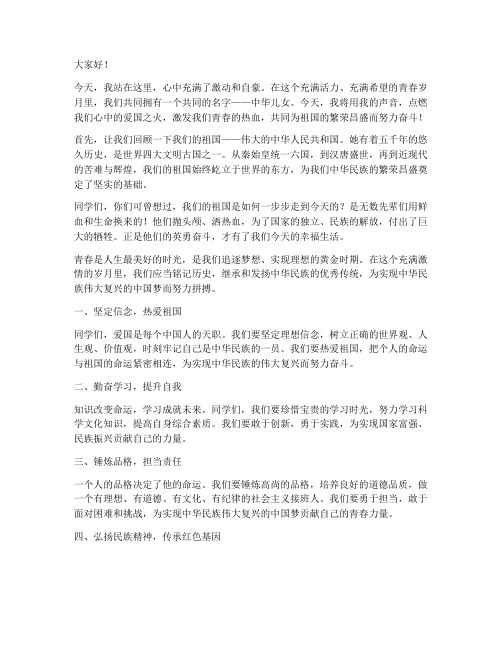 大家好！

今天，我站在这里，心中充满了激动和自豪。在这个充满活力、充满希望的青春岁月里，我们共同拥有一个共同的名字——中华儿女。今天，我将用我的声音，点燃我们心中的爱国之火，激发我们青春的热血，共同为祖国的繁荣昌盛而努力奋斗！

首先，让我们回顾一下我们的祖国——伟大的中华人民共和国。她有着五千年的悠久历史，是世界四大文明古国之一。从秦始皇统一六国，到汉唐盛世，再到近现代的苦难与辉煌，我们的祖国始终屹立于世界的东方，为我们中华民族的繁荣昌盛奠定了坚实的基础。

同学们，你们可曾想过，我们的祖国是如何一步步走到今天的？是无数先辈们用鲜血和生命换来的！他们抛头颅、洒热血，为了国家的独立、民族的解放，付出了巨大的牺牲。正是他们的英勇奋斗，才有了我们今天的幸福生活。

青春是人生最美好的时光，是我们追逐梦想、实现理想的黄金时期。在这个充满激情的岁月里，我们应当铭记历史，继承和发扬中华民族的优秀传统，为实现中华民族伟大复兴的中国梦而努力拼搏。

一、坚定信念，热爱祖国

同学们，爱国是每个中国人的天职。我们要坚定理想信念，树立正确的世界观、人生观、价值观，时刻牢记自己是中华民族的一员。我们要热爱祖国，把个人的命运与祖国的命运紧密相连，为实现中华民族的伟大复兴而努力奋斗。

二、勤奋学习，提升自我

知识改变命运，学习成就未来。同学们，我们要珍惜宝贵的学习时光，努力学习科学文化知识，提高自身综合素质。我们要敢于创新，勇于实践，为实现国家富强、民族振兴贡献自己的力量。

三、锤炼品格，担当责任

一个人的品格决定了他的命运。我们要锤炼高尚的品格，培养良好的道德品质，做一个有理想、有道德、有文化、有纪律的社会主义接班人。我们要勇于担当，敢于面对困难和挑战，为实现中华民族伟大复兴的中国梦贡献自己的青春力量。

四、弘扬民族精神，传承红色基因